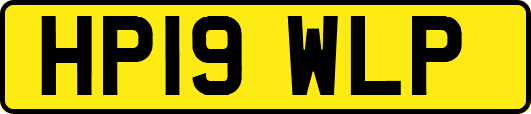 HP19 WLP